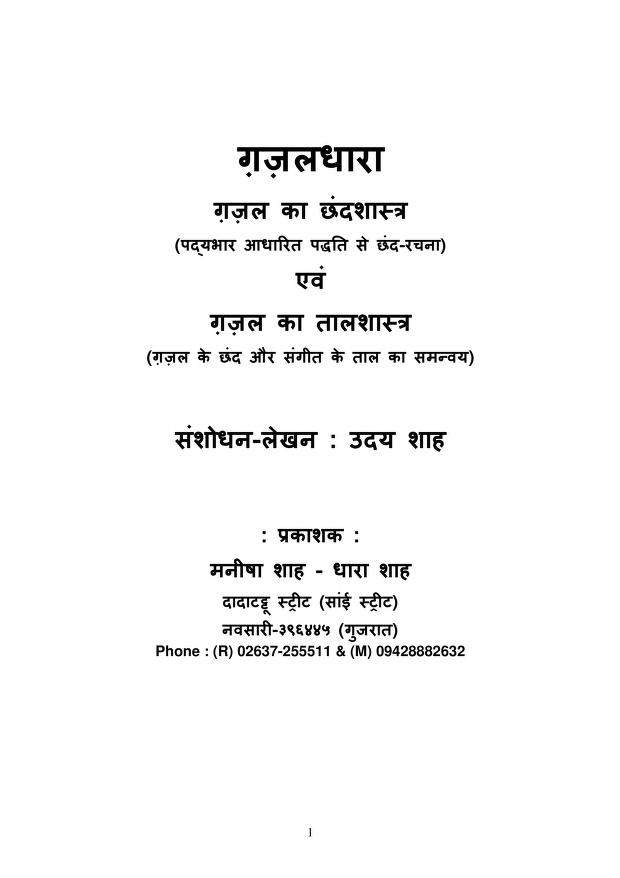 ग़ज़लधारा

ग़ज़ल का छंदशास्त्र

(पद्यभार आधारित पद्धति से छंद-रचना)

एवं

ग़ज़ल का तालशास्त्र

(ग़ज़ल के छंद और संगीत के ताल का समन्वय)

संशोधन-लेखन : उदय शाह

: प्रकाशक :

मनीषा शाह - धारा शाह

दादाटट्टू स्ट्रीट (सांई स्ट्रीट)

नवसारी-३९६४४५ (गुजरात)

Phone : (R) 02637-255511 & (M) 09428882632

1